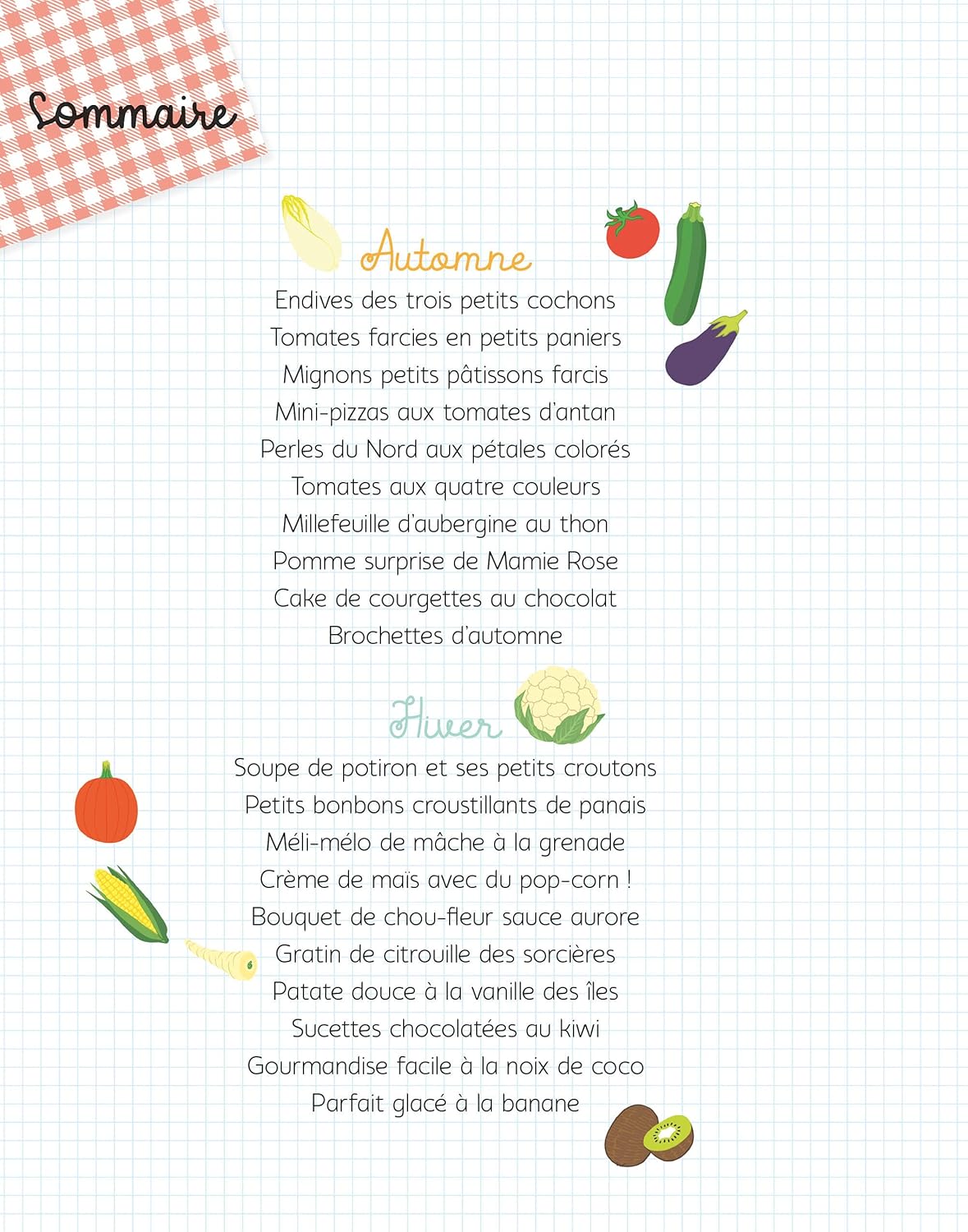 Sommaire

Automne

Endives des trois petits cochons
Tomates farcies en petits paniers
Mignons petits pâtissons farcis
Mini-pizzas aux tomates d'antan
Perles du Nord aux pétales colorés
Tomates aux quatre couleurs
Millefeuille d'aubergine au thon
Pomme surprise de Mamie Rose
Cake de courgettes au chocolat
Brochettes d'automne

Hiver

Soupe de potiron et ses petits croutons
Petits bonbons croustillants de panais
Méli-mélo de mâche à la grenade
Crème de maïs avec du pop-corn !
Bouquet de chou-fleur sauce aurore
Gratin de citrouille des sorcières
Patate douce à la vanille des îles
Sucettes chocolatées au kiwi
Gourmandise facile à la noix de coco
Parfait glacé à la banane